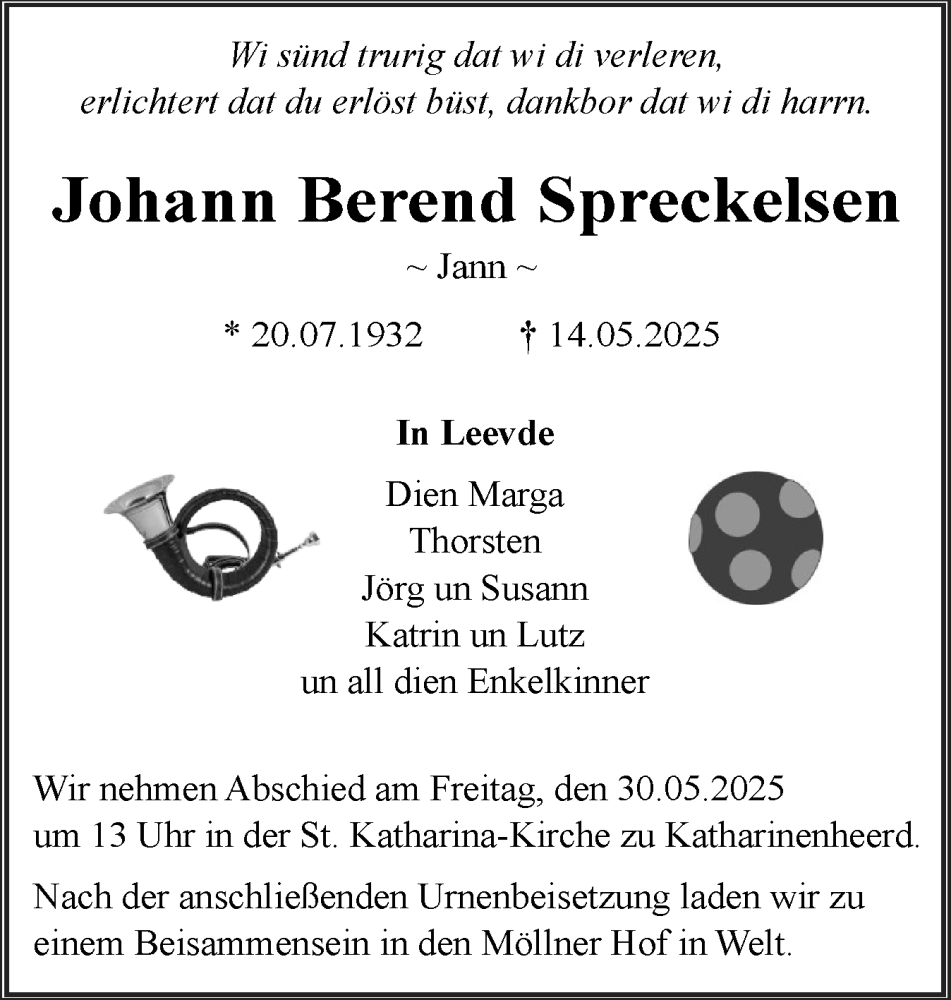 Wi sünd trurig dat wi di verleren,
erlichtert dat du erlöst büst, dankbor dat wi di harrn.

Johann Berend Spreckelsen

~ Jann ~

* 20.07.1932 † 14.05.2025

In Leevde

Dien Marga
Thorsten
Jörg un Susann
Katrin un Lutz
un all dien Enkelkinner

Wir nehmen Abschied am Freitag, den 30.05.2025 um 13 Uhr in der St. Katharina-Kirche zu Katharinenheerd.

Nach der anschließenden Urnenbeisetzung laden wir zu einem Beisammensein in den Möllner Hof in Welt.